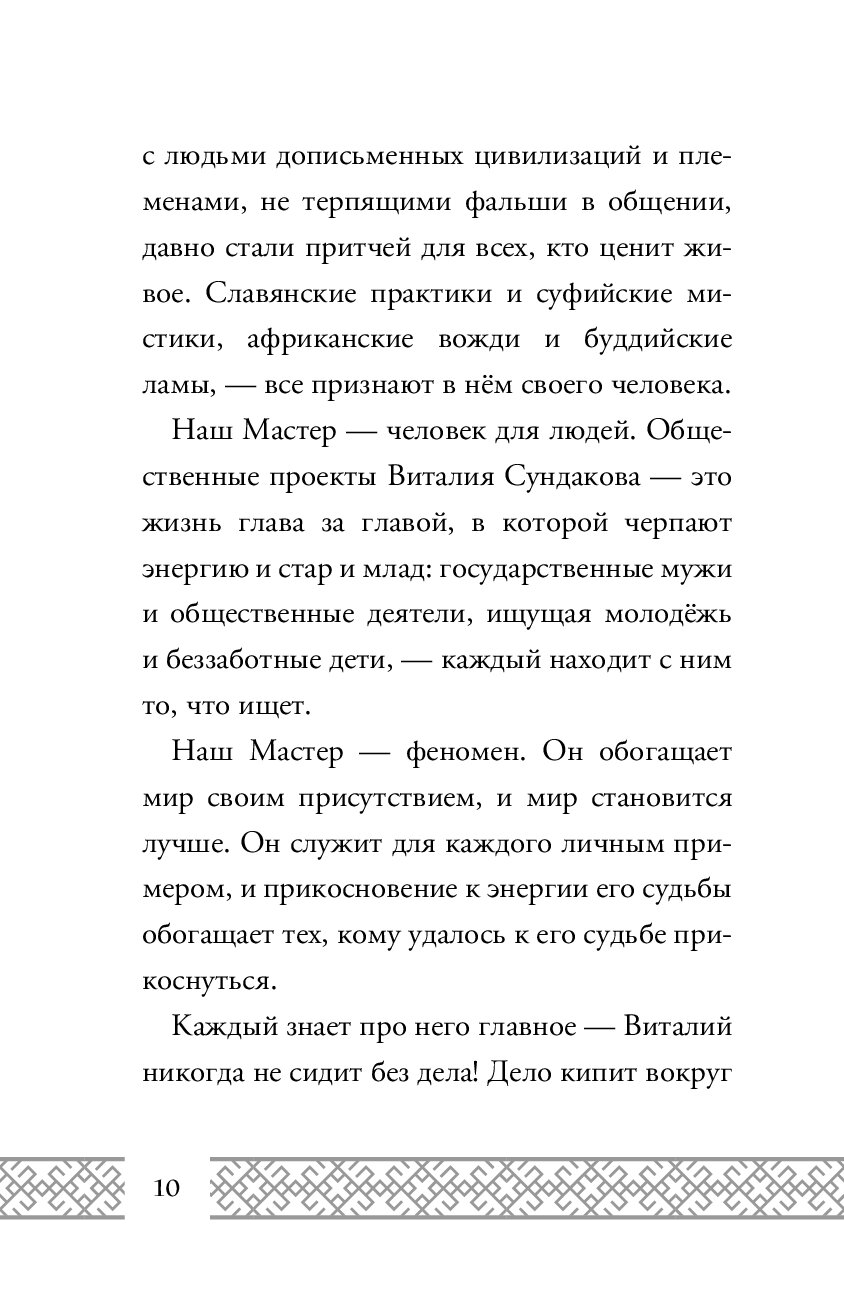 с людьми дописьменных цивилизаций и племенами, не терпящими фальши в общении, давно стали притчей для всех, кто ценит живое. Славянские практики и суфийские мистики, африканские вожди и буддийские ламы, — все признают в нём своего человека.

Наш Мастер — человек для людей. Общественные проекты Виталия Сундакова — это жизнь глава за главой, в которой черпают энергию и стар и млад: государственные мужи и общественные деятели, ищущая молодёжь и беззаботные дети, — каждый находит с ним то, что ищет.

Наш Мастер — феномен. Он обогащает мир своим присутствием, и мир становится лучше. Он служит для каждого личным примером, и прикосновение к энергии его судьбы обогащает тех, кому удалось к его судьбе прикоснуться.

Каждый знает про него главное — Виталий никогда не сидит без дела! Дело кипит вокруг

10